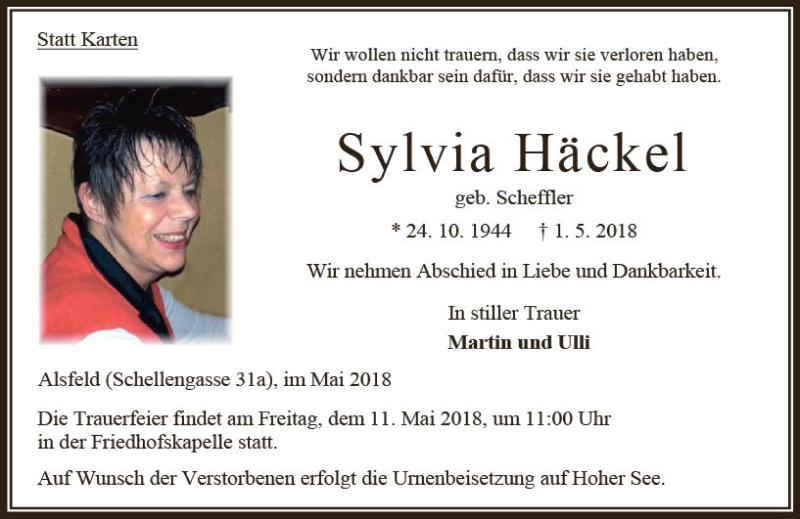 Statt Karten

Wir wollen nicht trauern, dass wir sie verloren haben,
sondern dankbar sein dafür, dass wir sie gehabt haben.

Sylvia Häckel

geb. Scheffler

* 24. 10. 1944 † 1. 5. 2018

Wir nehmen Abschied in Liebe und Dankbarkeit.

In stiller Trauer
Martin und Ulli

Alsfeld (Schellengasse 31a), im Mai 2018

Die Trauerfeier findet am Freitag, dem 11. Mai 2018, um 11:00 Uhr in der Friedhofskapelle statt.

Auf Wunsch der Verstorbenen erfolgt die Urnenbeisetzung auf Hoher See.